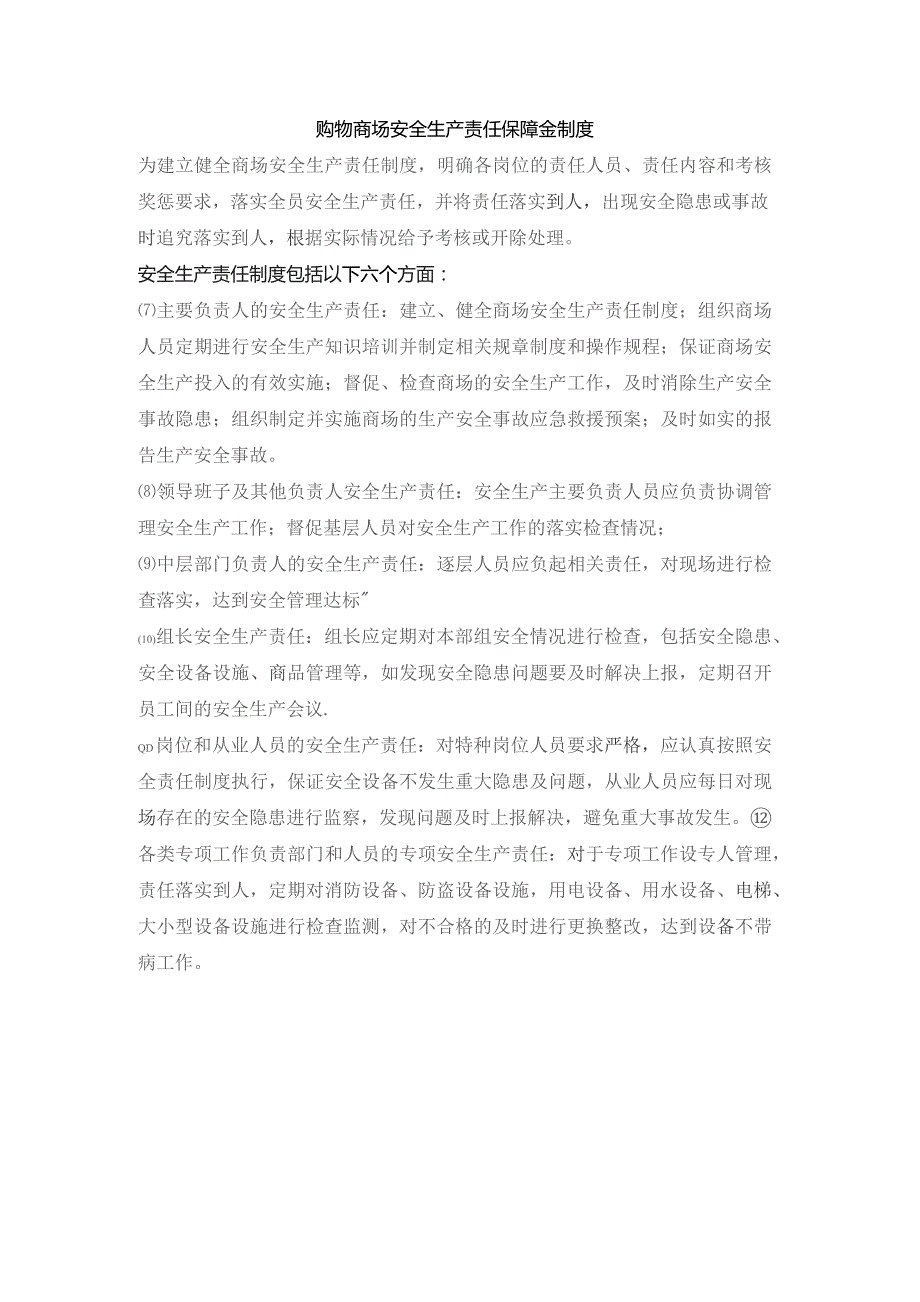 购物商场安全生产责任保障金制度

为建立健全商场安全生产责任制度，明确各岗位的责任人员、责任内容和考核奖惩要求，落实全员安全生产责任，并将责任落实到人，出现安全隐患或事故时追究落实到人，根据实际情况给予考核或开除处理。

安全生产责任制度包括以下六个方面：

⑺主要负责人的安全生产责任：建立、健全商场安全生产责任制度；组织商场人员定期进行安全生产知识培训并制定相关规章制度和操作规程；保证商场安全生产投入的有效实施；督促、检查商场的安全生产工作，及时消除生产安全事故隐患；组织制定并实施商场的生产安全事故应急救援预案；及时如实的报告生产安全事故。

⑻领导班子及其他负责人安全生产责任：安全生产主要负责人员应负责协调管理安全生产工作；督促基层人员对安全生产工作的落实检查情况；

⑼中层部门负责人的安全生产责任：逐层人员应负起相关责任，对现场进行检查落实，达到安全管理达标"

⑽组长安全生产责任：组长应定期对本部组安全情况进行检查，包括安全隐患、安全设备设施、商品管理等，如发现安全隐患问题要及时解决上报，定期召开员工间的安全生产会议.

QD岗位和从业人员的安全生产责任：对特种岗位人员要求严格，应认真按照安全责任制度执行，保证安全设备不发生重大隐患及问题，从业人员应每日对现场存在的安全隐患进行监察，发现问题及时上报解决，避免重大事故发生。⑫各类专项工作负责部门和人员的专项安全生产责任：对于专项工作设专人管理，责任落实到人，定期对消防设备、防盗设备设施，用电设备、用水设备、电梯、大小型设备设施进行检查监测，对不合格的及时进行更换整改，达到设备不带病工作。